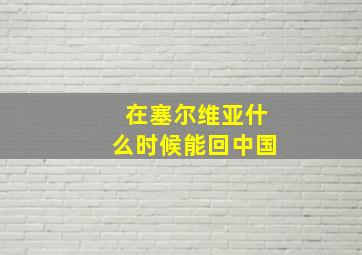 在塞尔维亚什么时候能回中国